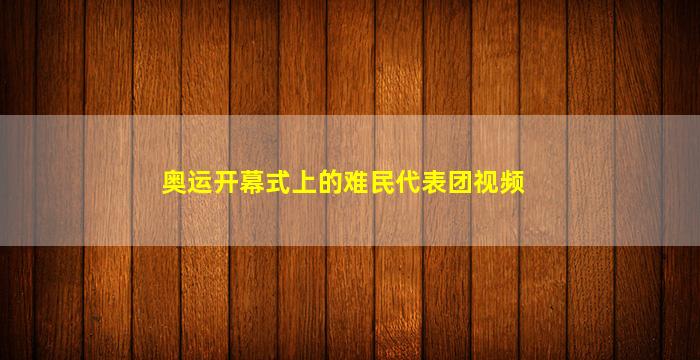 奥运开幕式上的难民代表团视频